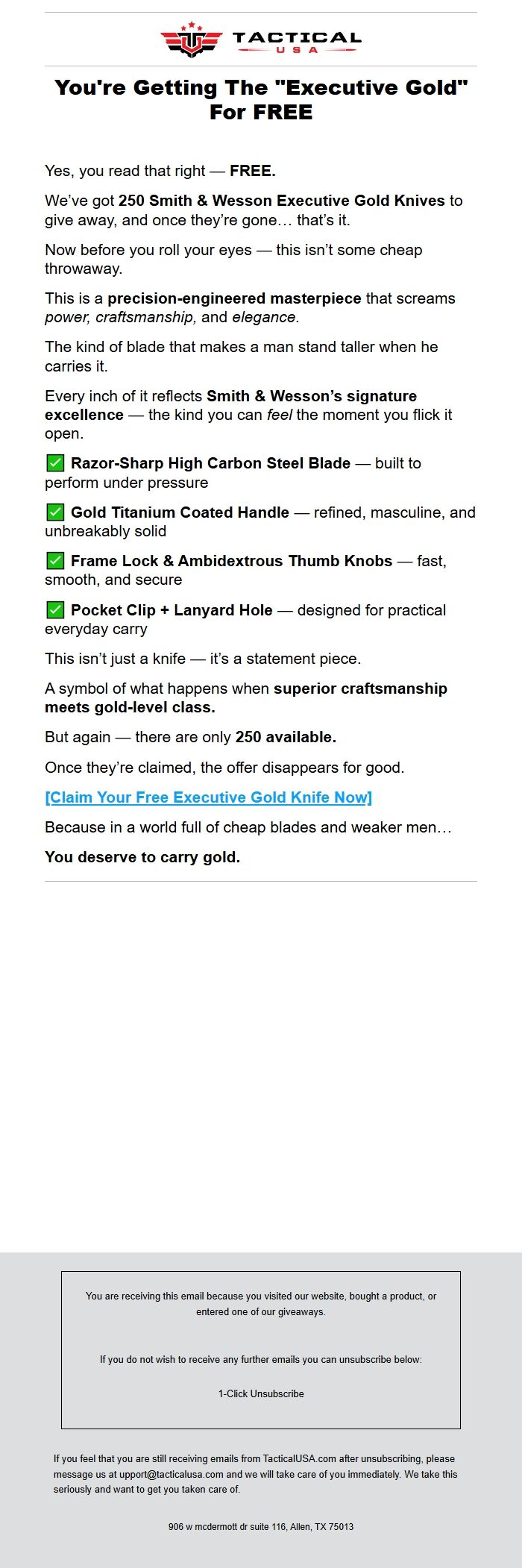 TACTICAL
USA

You're Getting The "Executive Gold" For FREE

Yes, you read that right — FREE.

We've got 250 Smith & Wesson Executive Gold Knives to give away, and once they're gone… that's it.

Now before you roll your eyes — this isn't some cheap throwaway.

This is a precision-engineered masterpiece that screams power, craftsmanship, and elegance.

The kind of blade that makes a man stand taller when he carries it.

Every inch of it reflects Smith & Wesson's signature excellence — the kind you can feel the moment you flick it open.

✅ Razor-Sharp High Carbon Steel Blade — built to perform under pressure

✅ Gold Titanium Coated Handle — refined, masculine, and unbreakably solid

✅ Frame Lock & Ambidextrous Thumb Knobs — fast, smooth, and secure

✅ Pocket Clip + Lanyard Hole — designed for practical everyday carry

This isn't just a knife — it's a statement piece.

A symbol of what happens when superior craftsmanship meets gold-level class.

But again — there are only 250 available.

Once they're claimed, the offer disappears for good.

[Claim Your Free Executive Gold Knife Now]

Because in a world full of cheap blades and weaker men…

You deserve to carry gold.

You are receiving this email because you visited our website, bought a product, or entered one of our giveaways.

If you do not wish to receive any further emails you can unsubscribe below:

1-Click Unsubscribe

If you feel that you are still receiving emails from TacticalUSA.com after unsubscribing, please message us at upport@tacticalusa.com and we will take care of you immediately. We take this seriously and want to get you taken care of.

906 w mcdermott dr suite 116, Allen, TX 75013